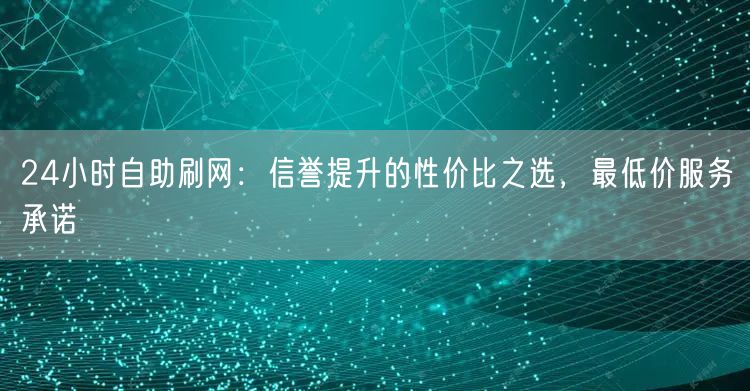 24小时自助刷网：信誉提升的性价比之选，最低价服务承诺